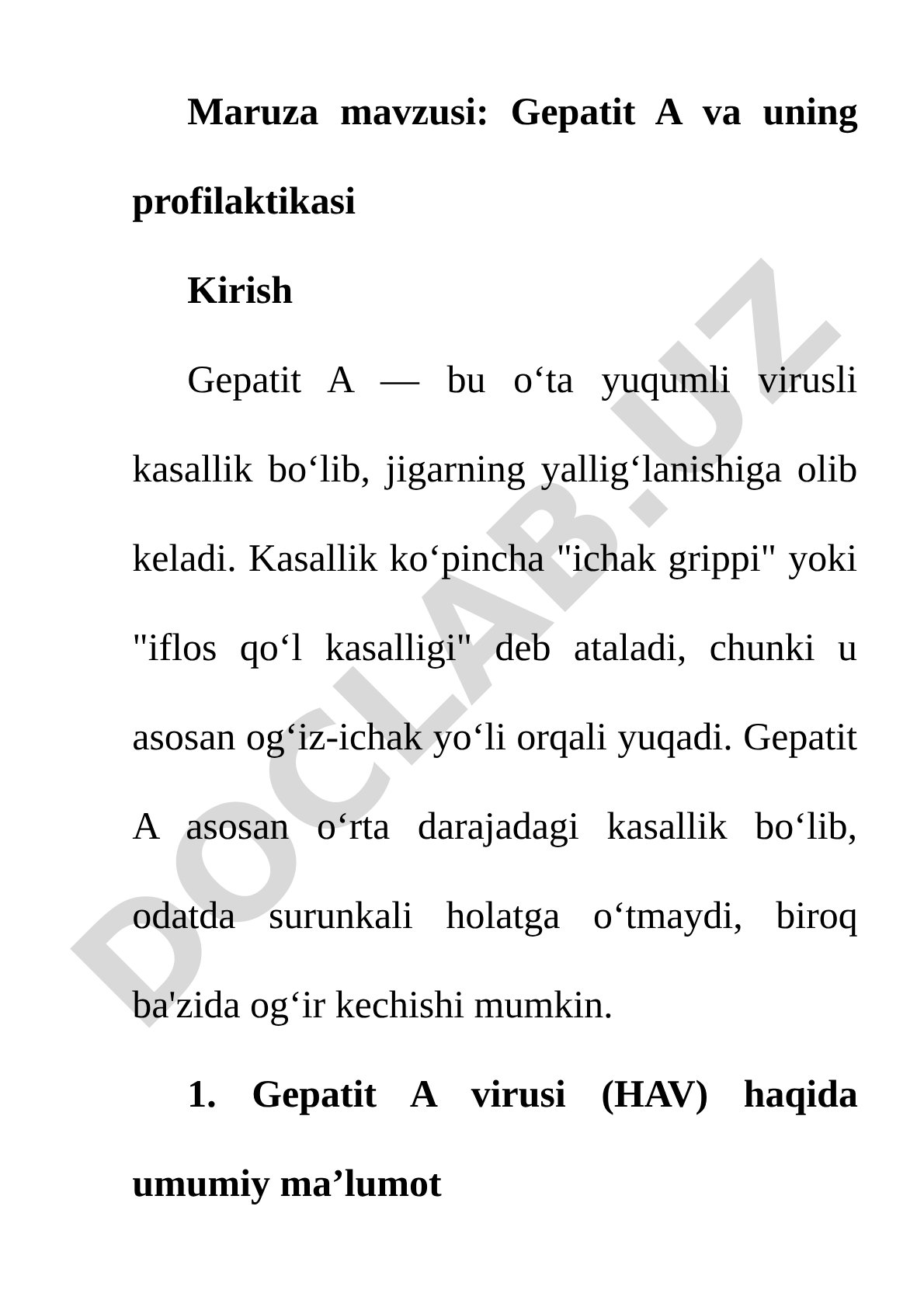 Maruza mavzusi: Gepatit A va uning profilaktikasi

Kirish

Gepatit A — bu o‘ta yuqumli virusli kasallik bo‘lib, jigarning yallig‘lanishiga olib keladi. Kasallik ko‘pincha "ichak grippi" yoki "iflos qo‘l kasalligi" deb ataladi, chunki u asosan og‘iz-ichak yo‘li orqali yuqadi. Gepatit A asosan o‘rta darajadagi kasallik bo‘lib, odatda surunkali holatga o‘tmaydi, biroq ba'zida og‘ir kechishi mumkin.

1. Gepatit A virusi (HAV) haqida umumiy ma’lumot

DOCLAB.UZ